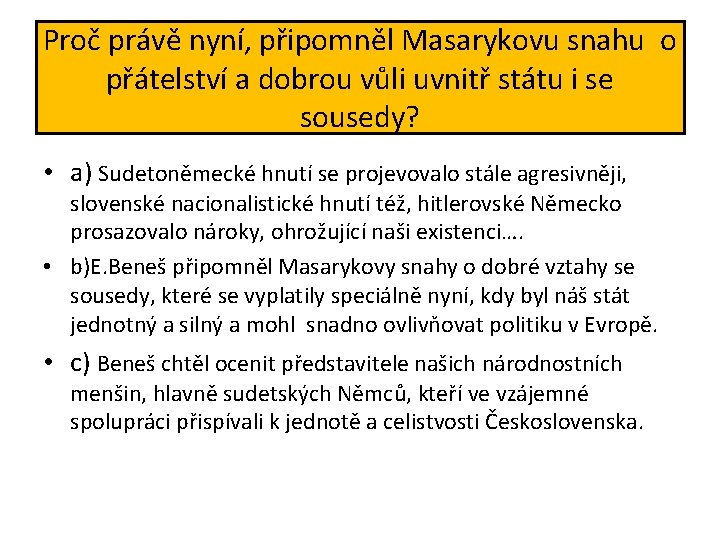 Proč právě nyní, připomněl Masarykovu snahu o přátelství a dobrou vůli uvnitř státu i se sousedy?

• a) Sudetoněmecké hnutí se projevovalo stále agresivněji, slovenské nacionalistické hnutí též, hitlerovské Německo prosazovalo nároky, ohrožující naši existenci….

• b)E.Beneš připomněl Masarykovy snahy o dobré vztahy se sousedy, které se vyplatily speciálně nyní, kdy byl náš stát jednotný a silný a mohl snadno ovlivňovat politiku v Evropě.

• c) Beneš chtěl ocenit představitele našich národnostních menšin, hlavně sudetských Němců, kteří ve vzájemné spolupráci přispívali k jednotě a celistvosti Československa.